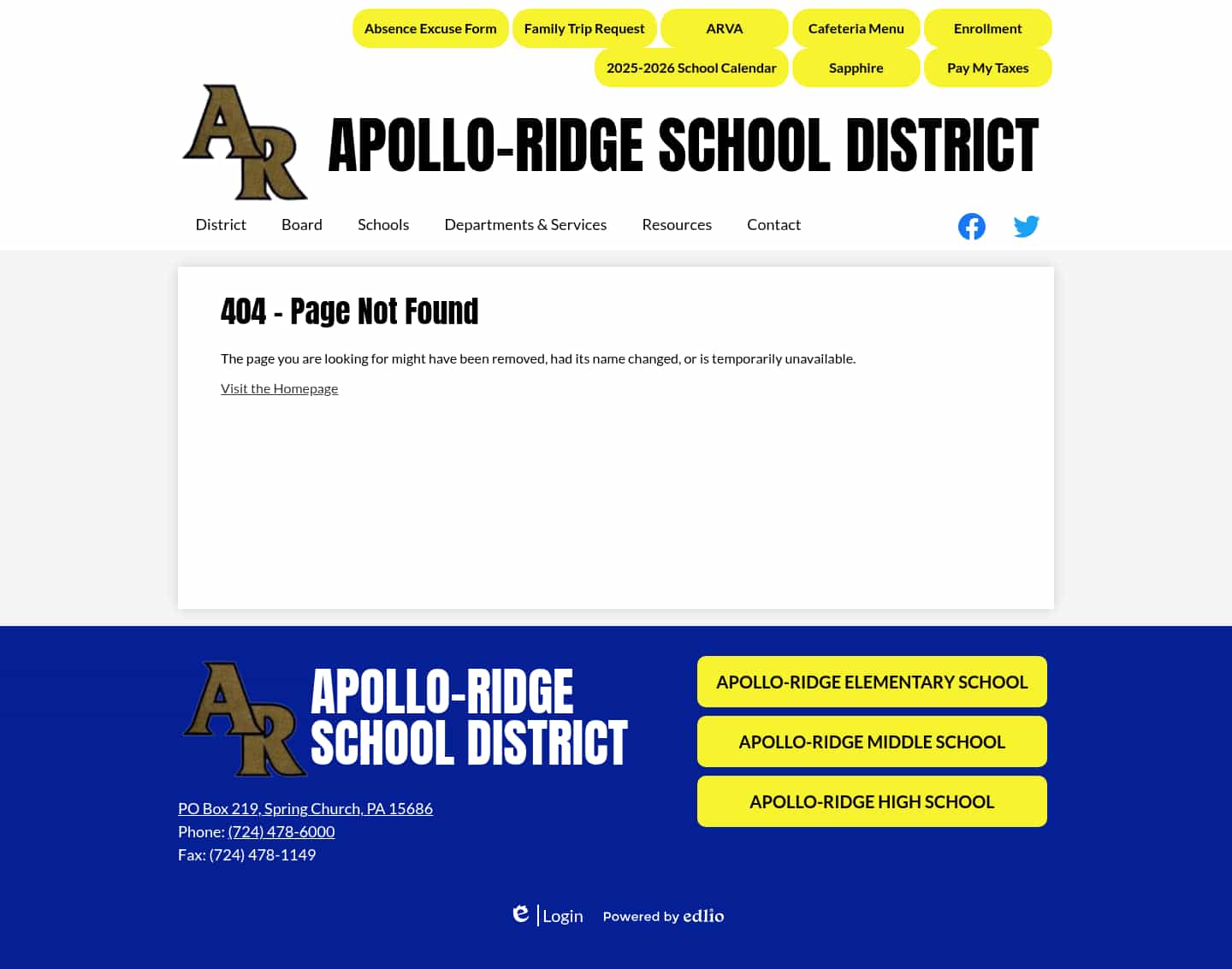 Absence Excuse Form Family Trip Request ARVA Cafeteria Menu Enrollment
2025-2026 School Calendar Sapphire Pay My Taxes

AR

APOLLO-RIDGE SCHOOL DISTRICT

District Board Schools Departments & Services Resources Contact

404 - Page Not Found

The page you are looking for might have been removed, had its name changed, or is temporarily unavailable.

Visit the Homepage

AR

APOLLO-RIDGE SCHOOL DISTRICT

PO Box 219, Spring Church, PA 15686
Phone: (724) 478-6000
Fax: (724) 478-1149

APOLLO-RIDGE ELEMENTARY SCHOOL

APOLLO-RIDGE MIDDLE SCHOOL

APOLLO-RIDGE HIGH SCHOOL

Login Powered by edlio